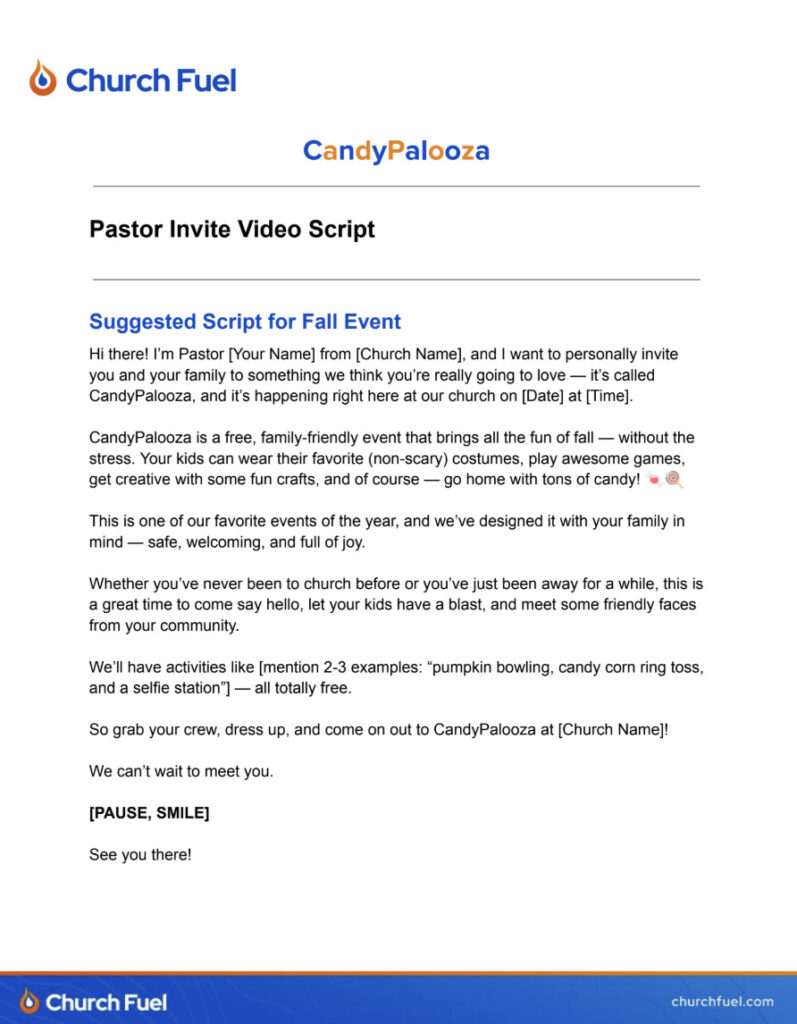 Church Fuel

CandyPalooza

Pastor Invite Video Script

Suggested Script for Fall Event

Hi there! I'm Pastor [Your Name] from [Church Name], and I want to personally invite you and your family to something we think you're really going to love — it's called CandyPalooza, and it's happening right here at our church on [Date] at [Time].

CandyPalooza is a free, family-friendly event that brings all the fun of fall — without the stress. Your kids can wear their favorite (non-scary) costumes, play awesome games, get creative with some fun crafts, and of course — go home with tons of candy! 🍬🍭

This is one of our favorite events of the year, and we've designed it with your family in mind — safe, welcoming, and full of joy.

Whether you've never been to church before or you've just been away for a while, this is a great time to come say hello, let your kids have a blast, and meet some friendly faces from your community.

We'll have activities like [mention 2-3 examples: "pumpkin bowling, candy corn ring toss, and a selfie station"] — all totally free.

So grab your crew, dress up, and come on out to CandyPalooza at [Church Name]!

We can't wait to meet you.

[PAUSE, SMILE]

See you there!

Church Fuel

churchfuel.com